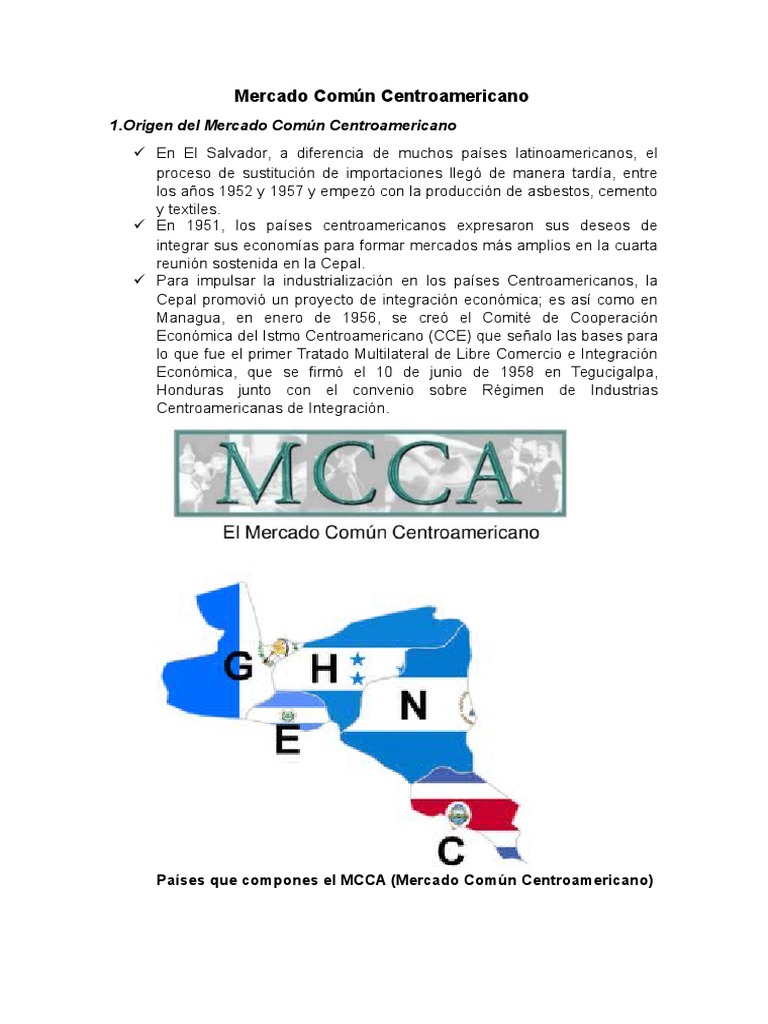 Mercado Común Centroamericano

1.Origen del Mercado Común Centroamericano

✓ En El Salvador, a diferencia de muchos países latinoamericanos, el proceso de sustitución de importaciones llegó de manera tardía, entre los años 1952 y 1957 y empezó con la producción de asbestos, cemento y textiles.
✓ En 1951, los países centroamericanos expresaron sus deseos de integrar sus economías para formar mercados más amplios en la cuarta reunión sostenida en la Cepal.
✓ Para impulsar la industrialización en los países Centroamericanos, la Cepal promovió un proyecto de integración económica; es así como en Managua, en enero de 1956, se creó el Comité de Cooperación Económica del Istmo Centroamericano (CCE) que señalo las bases para lo que fue el primer Tratado Multilateral de Libre Comercio e Integración Económica, que se firmó el 10 de junio de 1958 en Tegucigalpa, Honduras junto con el convenio sobre Régimen de Industrias Centroamericanas de Integración.

MCCA
El Mercado Común Centroamericano

G H N E C

Países que compones el MCCA (Mercado Común Centroamericano)